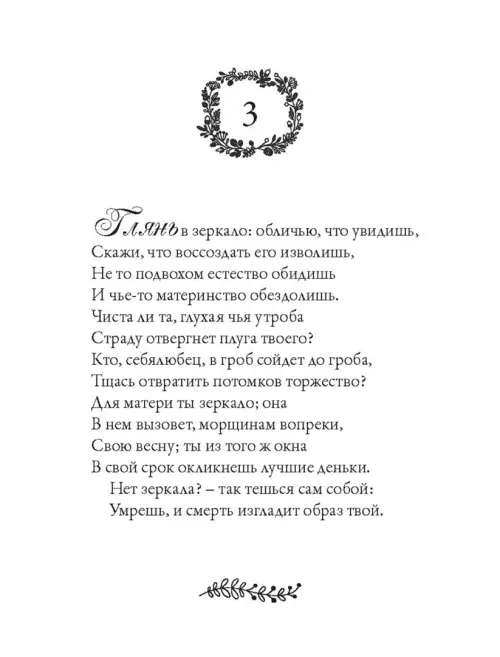 3

Глянь в зеркало: обличью, что увидишь,
Скажи, что воссоздать его изволишь,
Не то подвохом естество обидишь
И чье-то материнство обездолишь.
Чиста ли та, глухая чья утроба
Страду отвергнет плуга твоего?
Кто, себялюбец, в гроб сойдет до гроба,
Тщась отвратить потомков торжество?
Для матери ты зеркало; она
В нем вызовет, морщинам вопреки,
Свою весну; ты из того ж окна
В свой срок окликнешь лучшие деньки.
Нет зеркала? – так тешься сам собой:
Умрешь, и смерть изгладит образ твой.